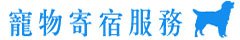 寵物寄宿服務